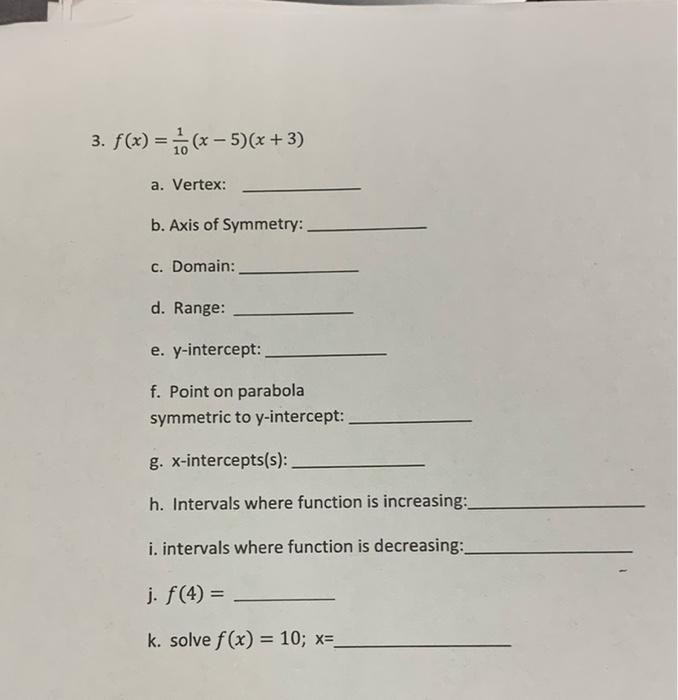 3. $f(x) = \frac{1}{10}(x-5)(x+3)$

a. Vertex: ____________

b. Axis of Symmetry: ____________

c. Domain: ____________

d. Range: ____________

e. y-intercept: ____________

f. Point on parabola symmetric to y-intercept: ____________

g. x-intercepts(s): ____________

h. Intervals where function is increasing: ____________

i. intervals where function is decreasing: ____________

j. $f(4) =$ ____________

k. solve $f(x) = 10$; x= ____________